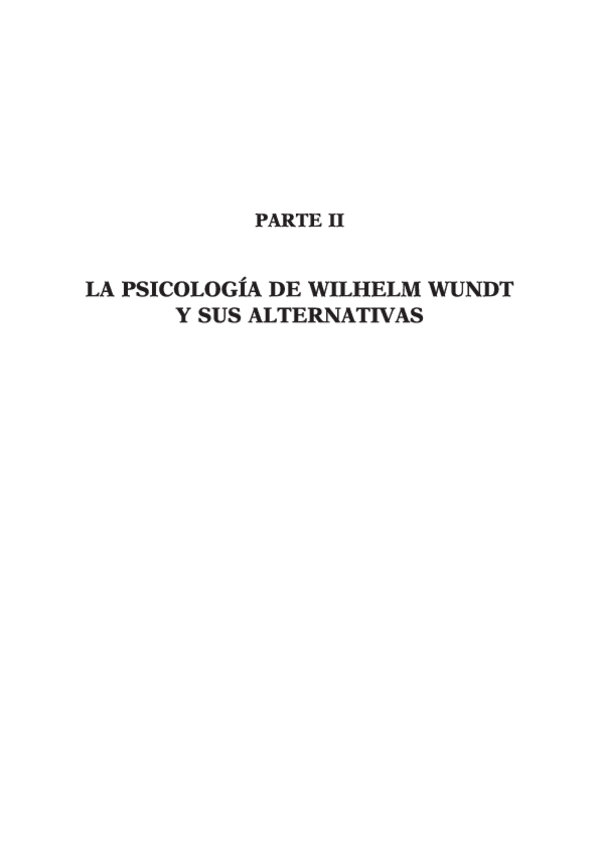 PARTE II

LA PSICOLOGÍA DE WILHELM WUNDT
Y SUS ALTERNATIVAS